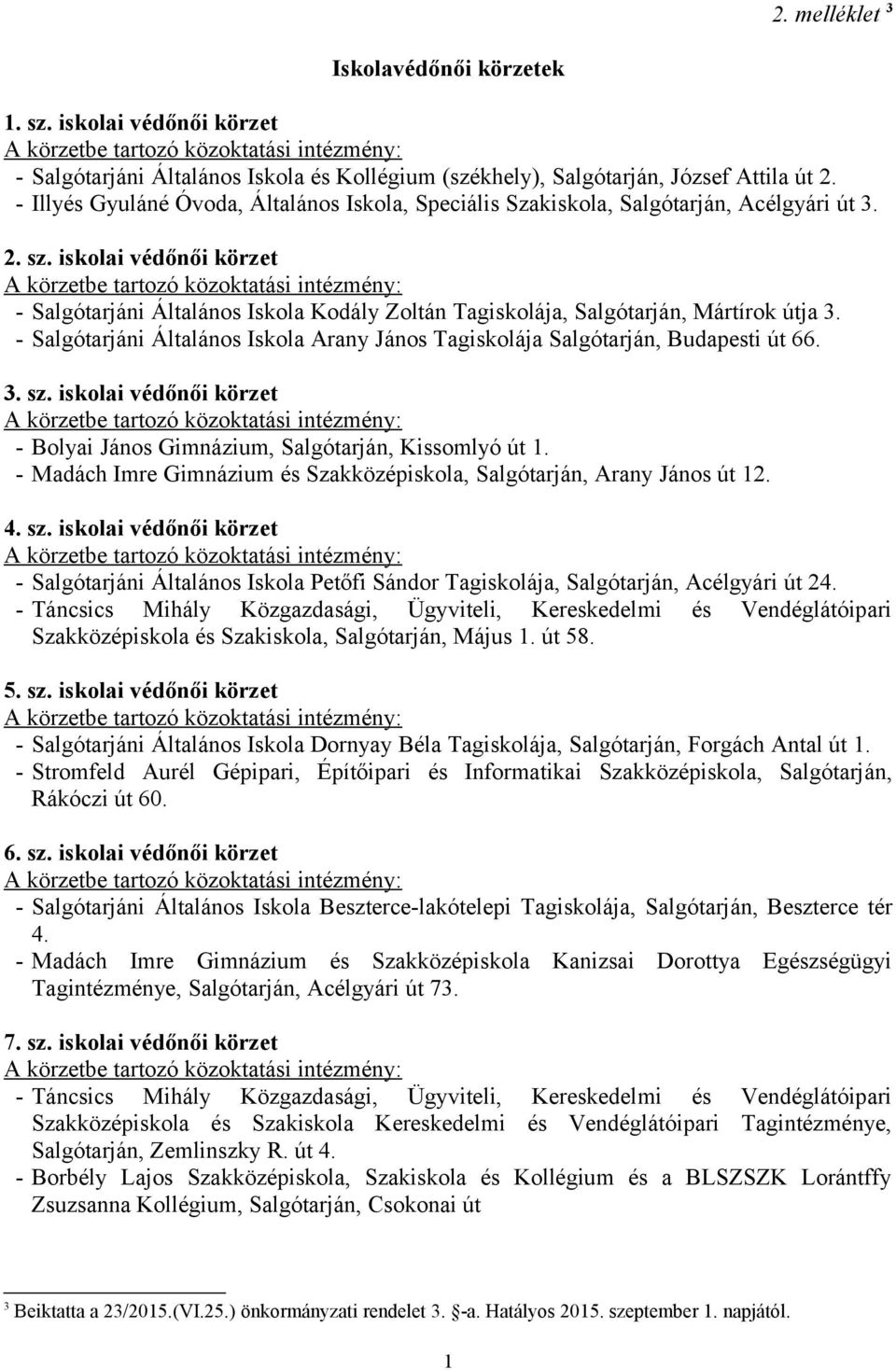 2. melléklet $^3$

Iskolavédőnői körzetek

1. sz. iskolai védőnői körzet
A körzetbe tartozó közoktatási intézmény:
- Salgótarjáni Általános Iskola és Kollégium (székhely), Salgótarján, József Attila út 2.
- Illyés Gyuláné Óvoda, Általános Iskola, Speciális Szakiskola, Salgótarján, Acélgyári út 3.

2. sz. iskolai védőnői körzet
A körzetbe tartozó közoktatási intézmény:
- Salgótarjáni Általános Iskola Kodály Zoltán Tagiskolája, Salgótarján, Mártírok útja 3.
- Salgótarjáni Általános Iskola Arany János Tagiskolája Salgótarján, Budapesti út 66.

3. sz. iskolai védőnői körzet
A körzetbe tartozó közoktatási intézmény:
- Bolyai János Gimnázium, Salgótarján, Kissomlyó út 1.
- Madách Imre Gimnázium és Szakközépiskola, Salgótarján, Arany János út 12.

4. sz. iskolai védőnői körzet
A körzetbe tartozó közoktatási intézmény:
- Salgótarjáni Általános Iskola Petőfi Sándor Tagiskolája, Salgótarján, Acélgyári út 24.
- Táncsics Mihály Közgazdasági, Ügyviteli, Kereskedelmi és Vendéglátóipari Szakközépiskola és Szakiskola, Salgótarján, Május 1. út 58.

5. sz. iskolai védőnői körzet
A körzetbe tartozó közoktatási intézmény:
- Salgótarjáni Általános Iskola Dornyay Béla Tagiskolája, Salgótarján, Forgách Antal út 1.
- Stromfeld Aurél Gépipari, Építőipari és Informatikai Szakközépiskola, Salgótarján, Rákóczi út 60.

6. sz. iskolai védőnői körzet
A körzetbe tartozó közoktatási intézmény:
- Salgótarjáni Általános Iskola Beszterce-lakótelepi Tagiskolája, Salgótarján, Beszterce tér 4.
- Madách Imre Gimnázium és Szakközépiskola Kanizsai Dorottya Egészségügyi Tagintézménye, Salgótarján, Acélgyári út 73.

7. sz. iskolai védőnői körzet
A körzetbe tartozó közoktatási intézmény:
- Táncsics Mihály Közgazdasági, Ügyviteli, Kereskedelmi és Vendéglátóipari Szakközépiskola és Szakiskola Kereskedelmi és Vendéglátóipari Tagintézménye, Salgótarján, Zemlinszky R. út 4.
- Borbély Lajos Szakközépiskola, Szakiskola és Kollégium és a BLSZSZK Lorántffy Zsuzsanna Kollégium, Salgótarján, Csokonai út

$^3$ Beiktatta a 23/2015.(VI.25.) önkormányzati rendelet 3. §-a. Hatályos 2015. szeptember 1. napjától.

1